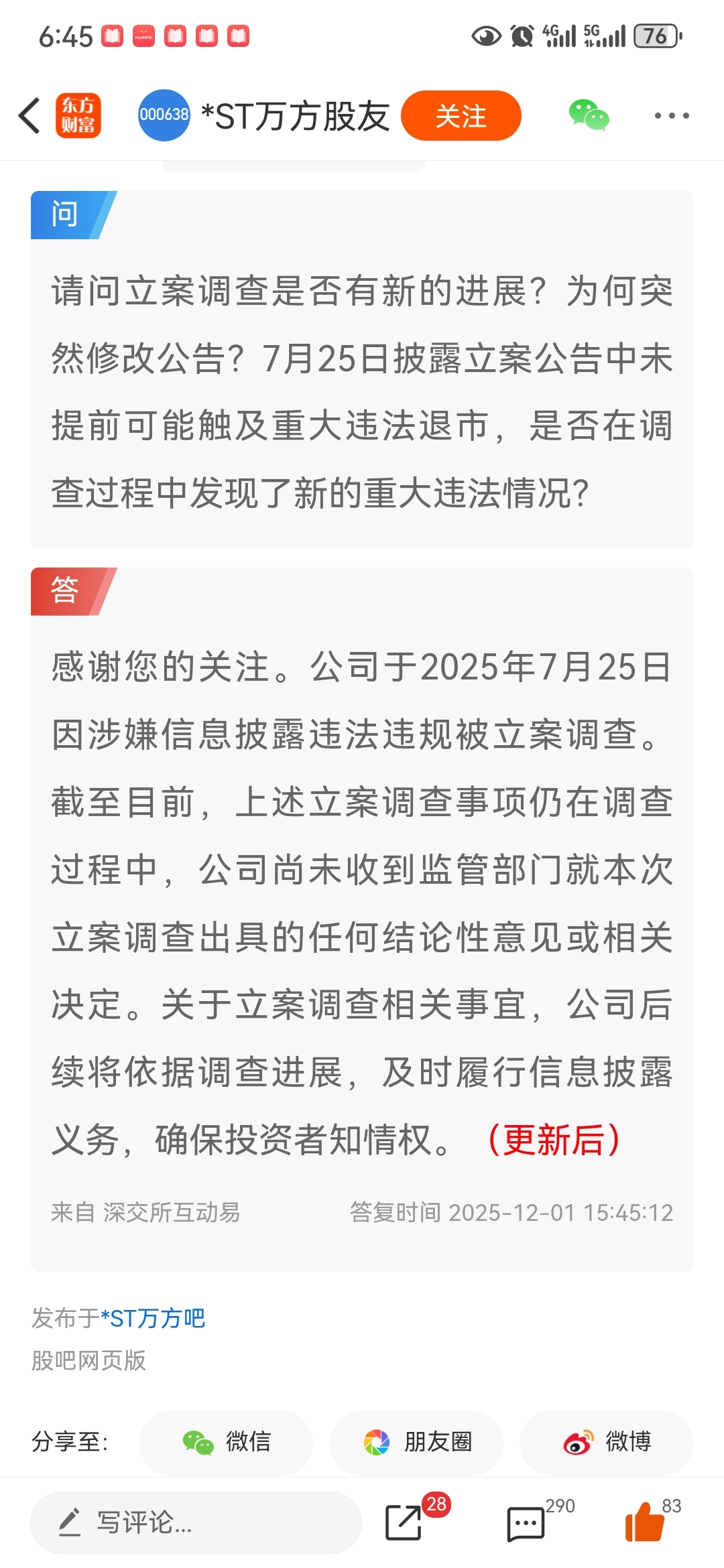 6:45 HUAWEI

4G 5G 76

东方财富 000638 *ST万方股友 关注

问

请问立案调查是否有新的进展？为何突然修改公告？7月25日披露立案公告中未提前可能触及重大违法退市，是否在调查过程中发现了新的重大违法情况？

答

感谢您的关注。公司于2025年7月25日因涉嫌信息披露违法违规被立案调查。截至目前，上述立案调查事项仍在调查过程中，公司尚未收到监管部门就本次立案调查出具的任何结论性意见或相关决定。关于立案调查相关事宜，公司后续将依据调查进展，及时履行信息披露义务，确保投资者知情权。（更新后）

来自 深交所互动易 答复时间 2025-12-01 15:45:12

发布于*ST万方吧

股吧网页版

分享至： 微信 朋友圈 微博

写评论... 28 290 83